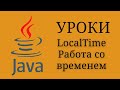 Java

УРОКИ
LocalTime
Работа со
временем